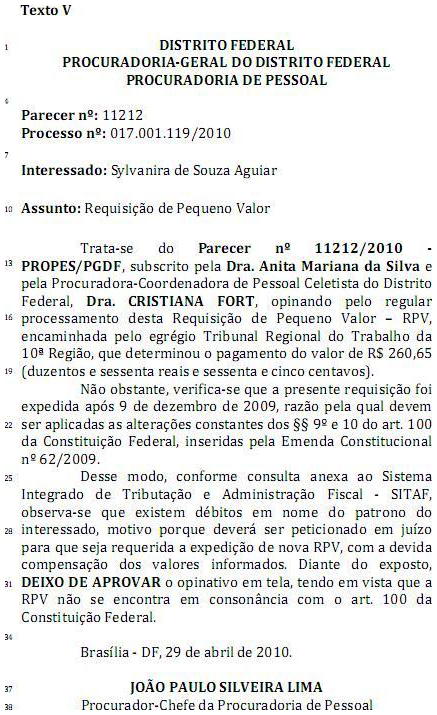 Texto V

1 DISTRITO FEDERAL
PROCURADORIA-GERAL DO DISTRITO FEDERAL
PROCURADORIA DE PESSOAL

4 Parecer nº: 11212
Processo nº: 017.001.119/2010

7 Interessado: Sylvanira de Souza Aguiar

10 Assunto: Requisição de Pequeno Valor

Trata-se do Parecer nº 11212/2010 - 13 PROPES/PGDF, subscrito pela Dra. Anita Mariana da Silva e pela Procuradora-Coordenadora de Pessoal Celetista do Distrito Federal, Dra. CRISTIANA FORT, opinando pelo regular 16 processamento desta Requisição de Pequeno Valor – RPV, encaminhada pelo egrégio Tribunal Regional do Trabalho da 10ª Região, que determinou o pagamento do valor de R$ 260,65 19 (duzentos e sessenta reais e sessenta e cinco centavos).

Não obstante, verifica-se que a presente requisição foi expedida após 9 de dezembro de 2009, razão pela qual devem 22 ser aplicadas as alterações constantes dos §§ 9º e 10 do art. 100 da Constituição Federal, inseridas pela Emenda Constitucional nº 62/2009.

25 Desse modo, conforme consulta anexa ao Sistema Integrado de Tributação e Administração Fiscal - SITAF, observa-se que existem débitos em nome do patrono do 28 interessado, motivo porque deverá ser peticionado em juízo para que seja requerida a expedição de nova RPV, com a devida compensação dos valores informados. Diante do exposto, 31 DEIXO DE APROVAR o opinativo em tela, tendo em vista que a RPV não se encontra em consonância com o art. 100 da Constituição Federal.

34

Brasília - DF, 29 de abril de 2010.

37 JOÃO PAULO SILVEIRA LIMA
38 Procurador-Chefe da Procuradoria de Pessoal